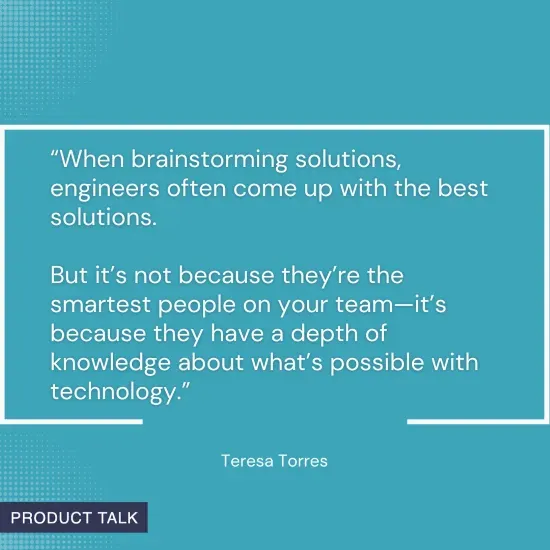 “When brainstorming solutions, engineers often come up with the best solutions.

But it’s not because they’re the smartest people on your team—it’s because they have a depth of knowledge about what’s possible with technology.”

Teresa Torres

PRODUCT TALK